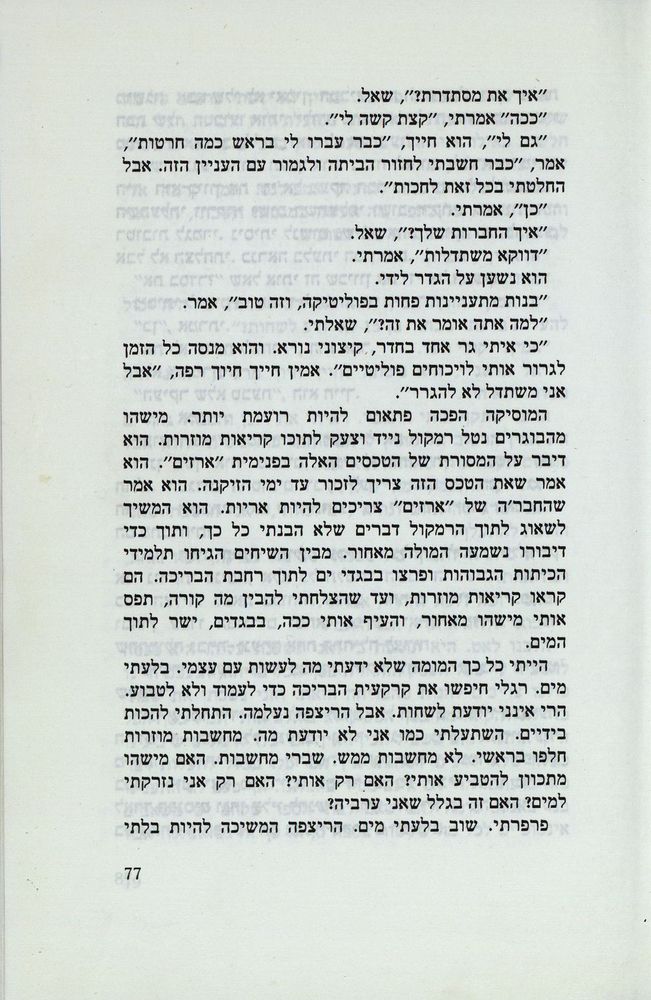 "איך את מסתדרת?", שאל.
"ככה" אמרתי, "קצת קשה לי".
"גם לי", הוא חייך, "כבר עברו לי בראש כמה חרטות", אמר, "כבר חשבתי לחזור הביתה ולגמור עם העניין הזה. אבל החלטתי בכל זאת לחכות".
"כן", אמרתי.
"איך החברות שלך?", שאל.
"דווקא משתדלות", אמרתי.
הוא נשען על הגדר לידי.
"בנות מתעניינות פחות בפוליטיקה, וזה טוב", אמר.
"למה אתה אומר את זה?", שאלתי.
"כי איתי גר אחד בחדר, קיצוני נורא. והוא מנסה כל הזמן לגרור אותי לויכוחים פוליטיים". אמין חייך חיוך רפה, "אבל אני משתדל לא להגרר".
המוסיקה הפכה פתאום להיות רועמת יותר. מישהו מהבוגרים נטל רמקול נייד וצעק לתוכו קריאות מוזרות. הוא דיבר על המסורת של הטכסים האלה בפנימית "ארזים". הוא אמר שאת הטכס הזה צריך לזכור עד ימי הזיקנה. הוא אמר שהחבר'ה של "ארזים" צריכים להיות אריות. הוא המשיך לשאוג לתוך הרמקול דברים שלא הבנתי כל כך, ותוך כדי דיבורו נשמעה המולה מאחור. מבין השיחים הגיחו תלמידי הכיתות הגבוהות ופרצו בבגדי ים לתוך רחבת הבריכה. הם קראו קריאות מוזרות, ועד שהצלחתי להבין מה קורה, תפס אותי מישהו מאחור, והעיף אותי ככה, בבגדים, ישר לתוך המים.
הייתי כל כך המומה שלא ידעתי מה לעשות עם עצמי. בלעתי מים. רגלי חיפשו את קרקעית הבריכה כדי לעמוד ולא לטבוע. הרי אינני יודעת לשחות. אבל הריצפה נעלמה. התחלתי להכות בידיים. השתעלתי כמו אני לא יודעת מה. מחשבות מוזרות חלפו בראשי. לא מחשבות ממש. שברי מחשבות. האם מישהו מתכוון להטביע אותי? האם רק אותי? האם רק אני נזרקתי למים? האם זה בגלל שאני ערביה?
פרפרתי. שוב בלעתי מים. הריצפה המשיכה להיות בלתי

77